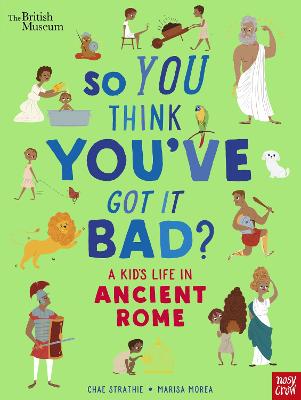 The British Museum

SO YOU THINK YOU'VE GOT IT BAD?

A KID'S LIFE IN ANCIENT ROME

CHAE STRATHIE • MARISA MOREA

nosy crow